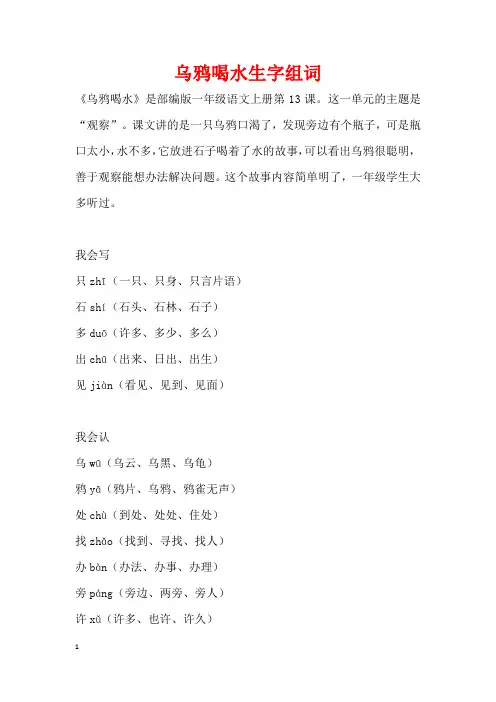 乌鸦喝水生字组词

《乌鸦喝水》是部编版一年级语文上册第13课。这一单元的主题是“观察”。课文讲的是一只乌鸦口渴了，发现旁边有个瓶子，可是瓶口太小，水不多，它放进石子喝着了水的故事，可以看出乌鸦很聪明，善于观察能想办法解决问题。这个故事内容简单明了，一年级学生大多听过。

我会写

只 zhī（一只、只身、只言片语）

石 shí（石头、石林、石子）

多 duō（许多、多少、多么）

出 chū（出来、日出、出生）

见 jiàn（看见、见到、见面）

我会认

乌 wū（乌云、乌黑、乌龟）

鸦 yā（鸦片、乌鸦、鸦雀无声）

处 chù（到处、处处、住处）

找 zhǎo（找到、寻找、找人）

办 bàn（办法、办事、办理）

旁 páng（旁边、两旁、旁人）

许 xǔ（许多、也许、许久）

1